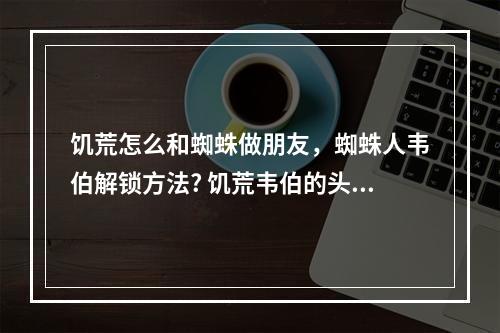 饥荒怎么和蜘蛛做朋友，蜘蛛人韦伯解锁方法? 饥荒韦伯的头...